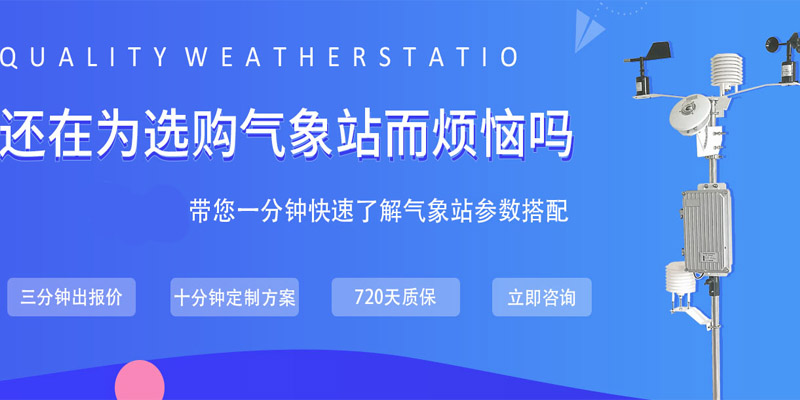 QUALITY WEATHERSTATIO

还在为选购气象站而烦恼吗

带您一分钟快速了解气象站参数搭配

三分钟出报价

十分钟定制方案

720天质保

立即咨询